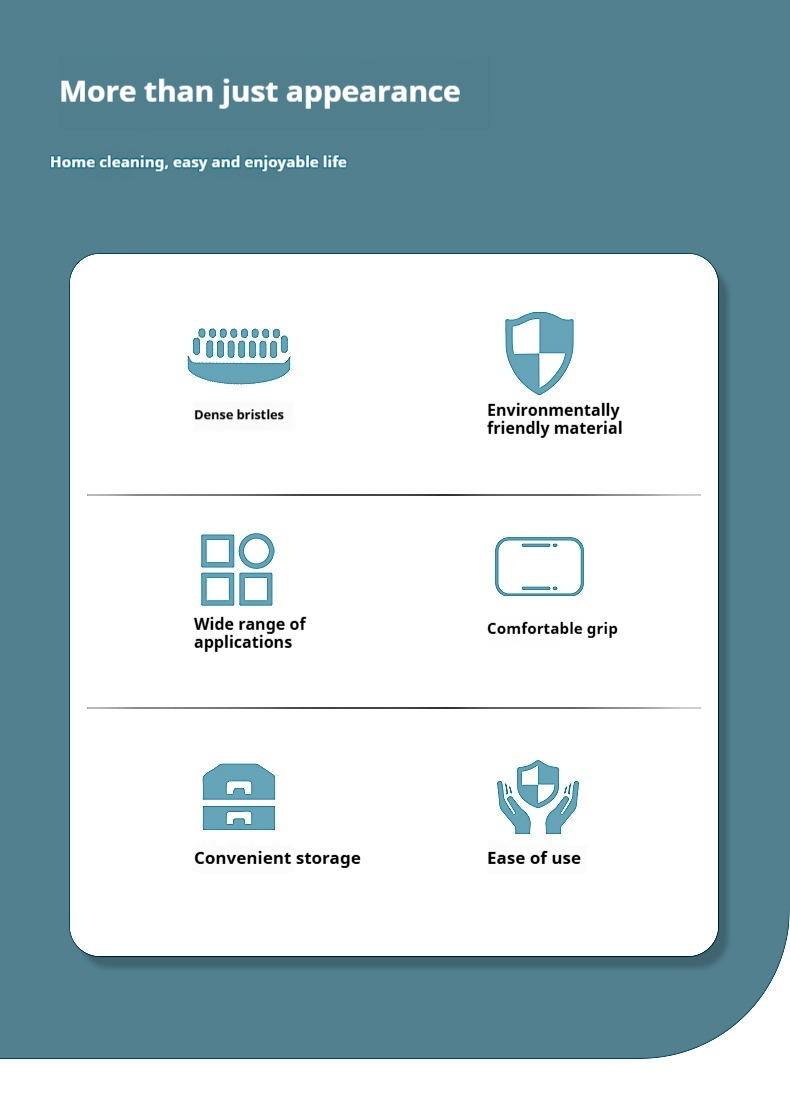 More than just appearance

Home cleaning, easy and enjoyable life

Dense bristles

Environmentally friendly material

Wide range of applications

Comfortable grip

Convenient storage

Ease of use